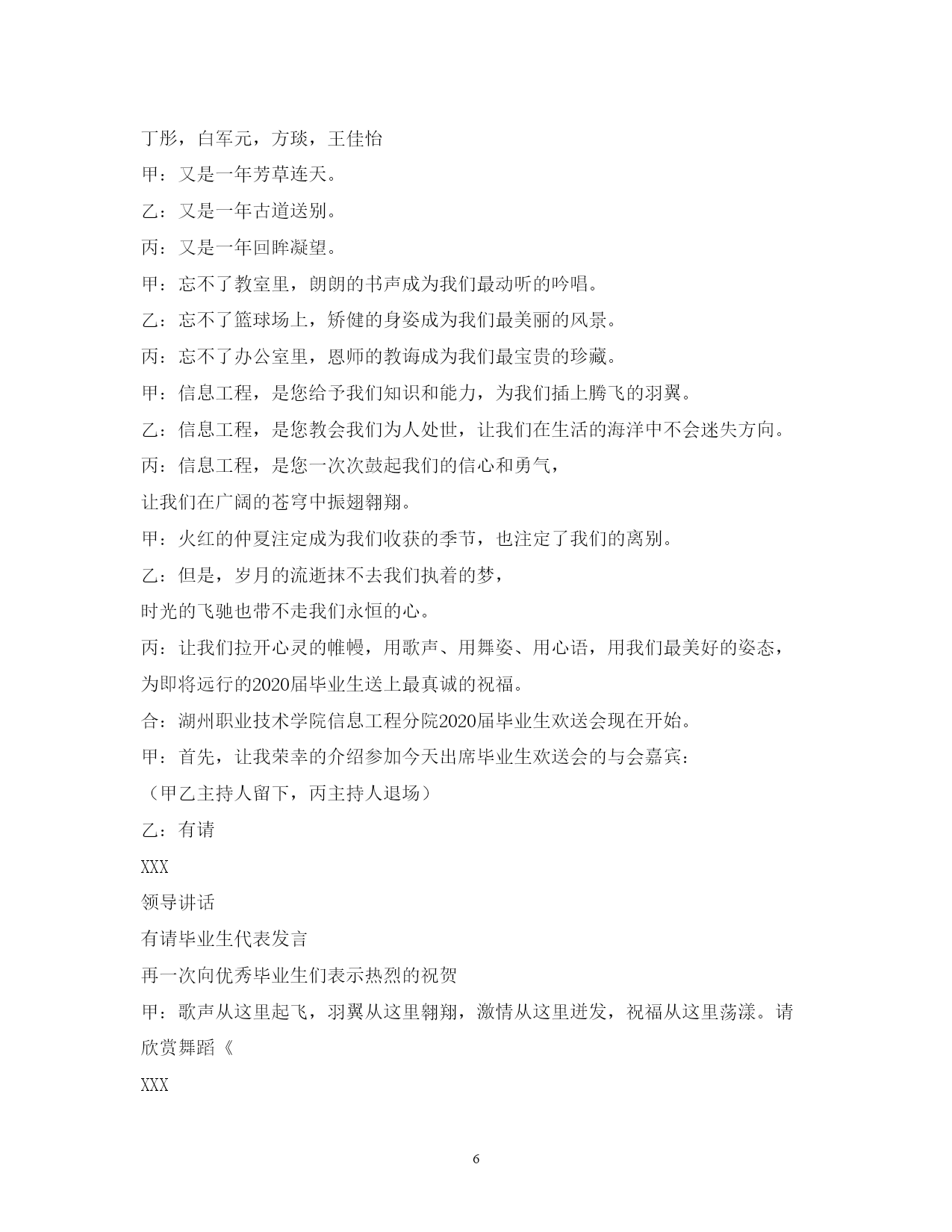 丁彤，白军元，方琰，王佳怡

甲：又是一年芳草连天。

乙：又是一年古道送别。

丙：又是一年回眸凝望。

甲：忘不了教室里，朗朗的书声成为我们最动听的吟唱。

乙：忘不了篮球场上，矫健的身姿成为我们最美丽的风景。

丙：忘不了办公室里，恩师的教诲成为我们最宝贵的珍藏。

甲：信息工程，是您给予我们知识和能力，为我们插上腾飞的羽翼。

乙：信息工程，是您教会我们为人处世，让我们在生活的海洋中不会迷失方向。

丙：信息工程，是您一次次鼓起我们的信心和勇气，

让我们在广阔的苍穹中振翅翱翔。

甲：火红的仲夏注定成为我们收获的季节，也注定了我们的离别。

乙：但是，岁月的流逝抹不去我们执着的梦，

时光的飞驰也带不走我们永恒的心。

丙：让我们拉开心灵的帷幔，用歌声、用舞姿、用心语，用我们最美好的姿态，为即将远行的2020届毕业生送上最真诚的祝福。

合：湖州职业技术学院信息工程分院2020届毕业生欢送会现在开始。

甲：首先，让我荣幸的介绍参加今天出席毕业生欢送会的与会嘉宾：

（甲乙主持人留下，丙主持人退场）

乙：有请

XXX

领导讲话

有请毕业生代表发言

再一次向优秀毕业生们表示热烈的祝贺

甲：歌声从这里起飞，羽翼从这里翱翔，激情从这里迸发，祝福从这里荡漾。请欣赏舞蹈《

XXX

6